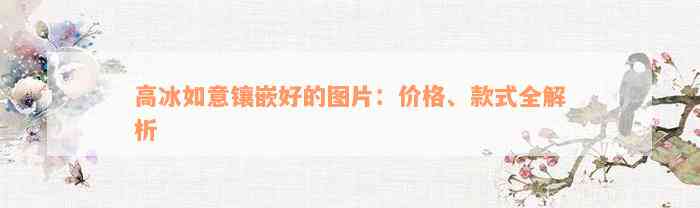 高冰如意镶嵌好的图片：价格、款式全解析